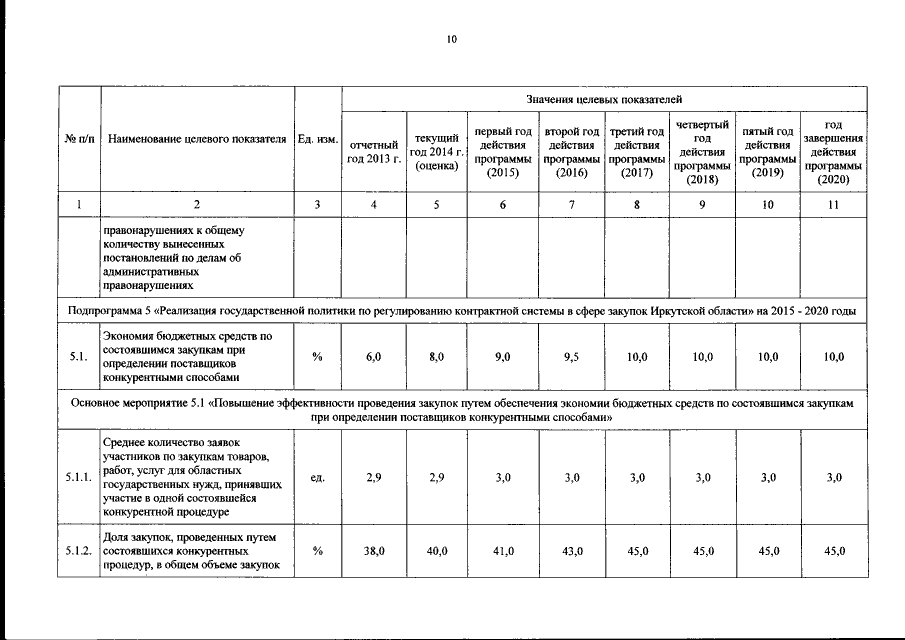 10

| № п/п | Наименование целевого показателя | Ед. изм. | Значения целевых показателей | | | | | | | |
|---|---|---|---|---|---|---|---|---|---|---|
| | | | отчетный год 2013 г. | текущий год 2014 г. (оценка) | первый год действия программы (2015) | второй год действия программы (2016) | третий год действия программы (2017) | четвертый год действия программы (2018) | пятый год действия программы (2019) | год завершения действия программы (2020) |
| 1 | 2 | 3 | 4 | 5 | 6 | 7 | 8 | 9 | 10 | 11 |
| | правонарушениях к общему количеству вынесенных постановлений по делам об административных правонарушениях | | | | | | | | | |
| Подпрограмма 5 «Реализация государственной политики по регулированию контрактной системы в сфере закупок Иркутской области» на 2015 - 2020 годы | | | | | | | | | | |
| 5.1. | Экономия бюджетных средств по состоявшимся закупкам при определении поставщиков конкурентными способами | % | 6,0 | 8,0 | 9,0 | 9,5 | 10,0 | 10,0 | 10,0 | 10,0 |
| Основное мероприятие 5.1 «Повышение эффективности проведения закупок путем обеспечения экономии бюджетных средств по состоявшимся закупкам при определении поставщиков конкурентными способами» | | | | | | | | | | |
| 5.1.1. | Среднее количество заявок участников по закупкам товаров, работ, услуг для областных государственных нужд, принявших участие в одной состоявшейся конкурентной процедуре | ед. | 2,9 | 2,9 | 3,0 | 3,0 | 3,0 | 3,0 | 3,0 | 3,0 |
| 5.1.2. | Доля закупок, проведенных путем состоявшихся конкурентных процедур, в общем объеме закупок | % | 38,0 | 40,0 | 41,0 | 43,0 | 45,0 | 45,0 | 45,0 | 45,0 |